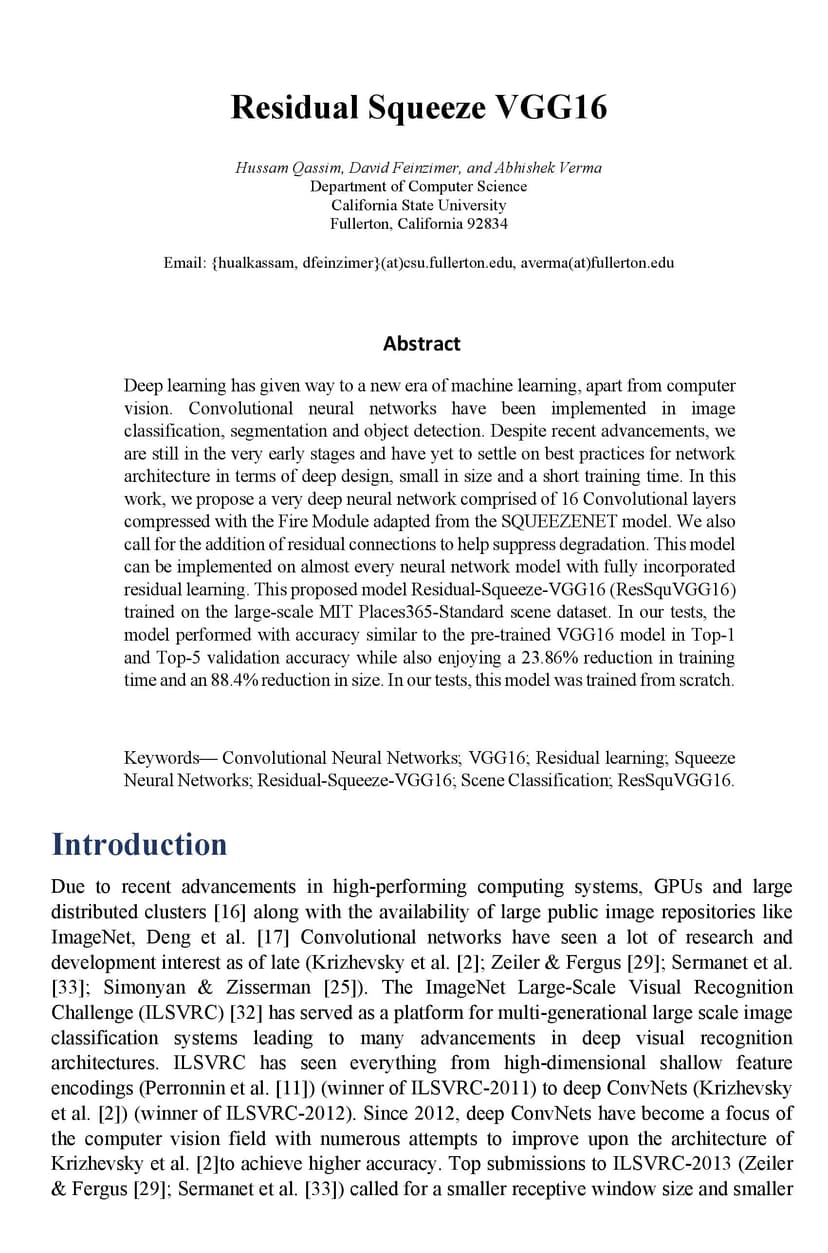 Residual Squeeze VGG16

Hussam Qassim, David Feinzimer, and Abhishek Verma
Department of Computer Science
California State University
Fullerton, California 92834

Email: {hualkassam, dfeinzimer}(at)csu.fullerton.edu, averma(at)fullerton.edu

Abstract

Deep learning has given way to a new era of machine learning, apart from computer vision. Convolutional neural networks have been implemented in image classification, segmentation and object detection. Despite recent advancements, we are still in the very early stages and have yet to settle on best practices for network architecture in terms of deep design, small in size and a short training time. In this work, we propose a very deep neural network comprised of 16 Convolutional layers compressed with the Fire Module adapted from the SQUEEZENET model. We also call for the addition of residual connections to help suppress degradation. This model can be implemented on almost every neural network model with fully incorporated residual learning. This proposed model Residual-Squeeze-VGG16 (ResSquVGG16) trained on the large-scale MIT Places365-Standard scene dataset. In our tests, the model performed with accuracy similar to the pre-trained VGG16 model in Top-1 and Top-5 validation accuracy while also enjoying a 23.86% reduction in training time and an 88.4% reduction in size. In our tests, this model was trained from scratch.

Keywords— Convolutional Neural Networks; VGG16; Residual learning; Squeeze Neural Networks; Residual-Squeeze-VGG16; Scene Classification; ResSquVGG16.

Introduction

Due to recent advancements in high-performing computing systems, GPUs and large distributed clusters [16] along with the availability of large public image repositories like ImageNet, Deng et al. [17] Convolutional networks have seen a lot of research and development interest as of late (Krizhevsky et al. [2]; Zeiler & Fergus [29]; Sermanet et al. [33]; Simonyan & Zisserman [25]). The ImageNet Large-Scale Visual Recognition Challenge (ILSVRC) [32] has served as a platform for multi-generational large scale image classification systems leading to many advancements in deep visual recognition architectures. ILSVRC has seen everything from high-dimensional shallow feature encodings (Perronnin et al. [11]) (winner of ILSVRC-2011) to deep ConvNets (Krizhevsky et al. [2]) (winner of ILSVRC-2012). Since 2012, deep ConvNets have become a focus of the computer vision field with numerous attempts to improve upon the architecture of Krizhevsky et al. [2]to achieve higher accuracy. Top submissions to ILSVRC-2013 (Zeiler & Fergus [29]; Sermanet et al. [33]) called for a smaller receptive window size and smaller